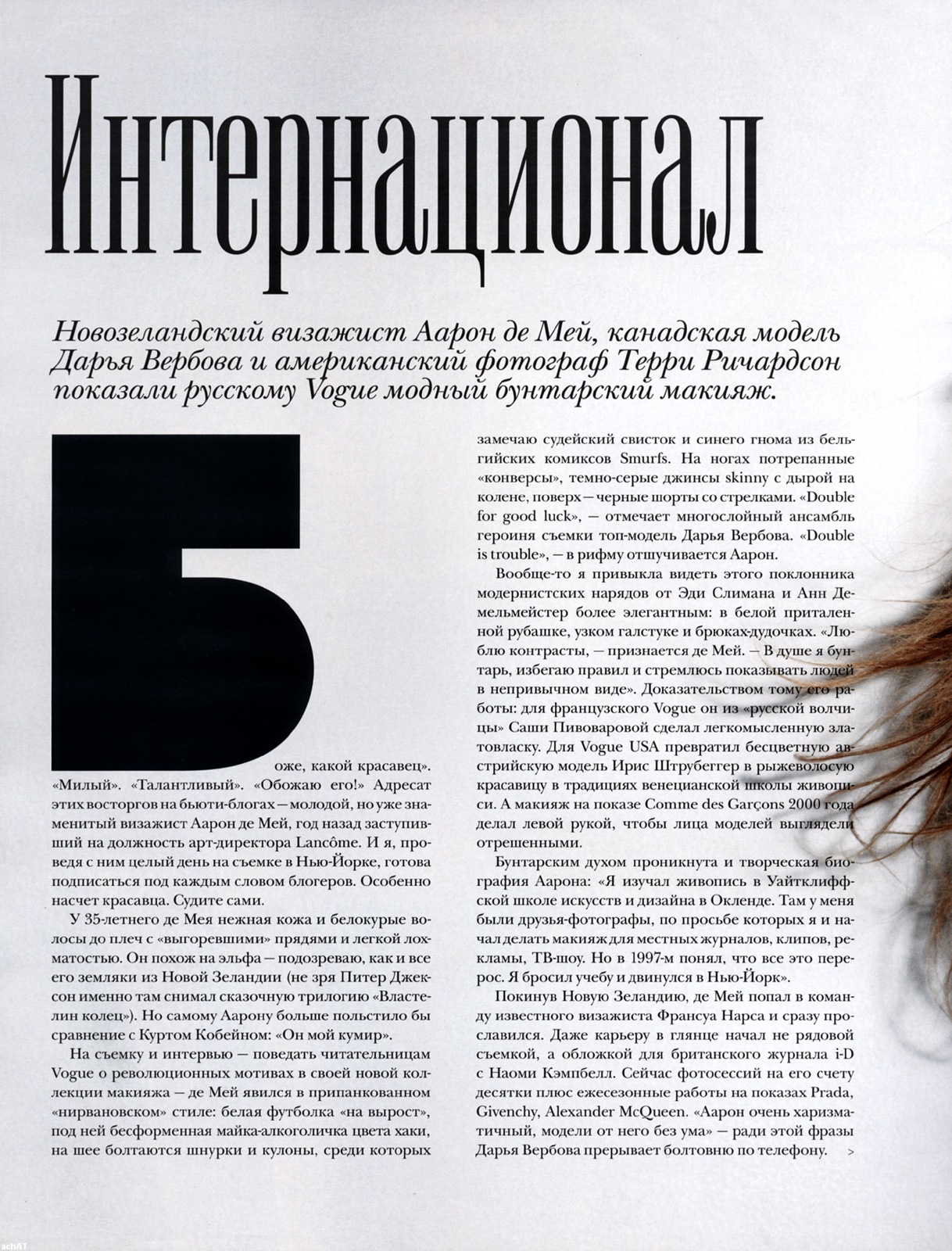 Интернационал

Новозеландский визажист Аарон де Мей, канадская модель Дарья Вербова и американский фотограф Терри Ричардсон показали русскому Vogue модный бунтарский макияж.

Боже, какой красавец». «Милый». «Талантливый». «Обожаю его!» Адресат этих восторгов на бьюти-блогах — молодой, но уже знаменитый визажист Аарон де Мей, год назад заступивший на должность арт-директора Lancôme. И я, проведя с ним целый день на съемке в Нью-Йорке, готова подписаться под каждым словом блогеров. Особенно насчет красавца. Судите сами.

У 35-летнего де Мея нежная кожа и белокурые волосы до плеч с «выгоревшими» прядями и легкой лохматостью. Он похож на эльфа — подозреваю, как и все его земляки из Новой Зеландии (не зря Питер Джексон именно там снимал сказочную трилогию «Властелин колец»). Но самому Аарону больше польстило бы сравнение с Куртом Кобейном: «Он мой кумир».

На съемку и интервью — поведать читательницам Vogue о революционных мотивах в своей новой коллекции макияжа — де Мей явился в припанкованном «нирвановском» стиле: белая футболка «на вырост», под ней бесформенная майка-алкоголичка цвета хаки, на шее болтаются шнурки и кулоны, среди которых замечаю судейский свисток и синего гнома из бельгийских комиксов Smurfs. На ногах потрепанные «конверсы», темно-серые джинсы skinny с дырой на колене, поверх — черные шорты со стрелками. «Double for good luck», — отмечает многослойный ансамбль героиня съемки топ-модель Дарья Вербова. «Double is trouble», — в рифму отшучивается Аарон.

Вообще-то я привыкла видеть этого поклонника модернистских нарядов от Эди Слимана и Анн Демельмейстер более элегантным: в белой приталенной рубашке, узком галстуке и брюках-дудочках. «Люблю контрасты, — признается де Мей. — В душе я бунтарь, избегаю правил и стремлюсь показывать людей в непривычном виде». Доказательством тому его работы: для французского Vogue он из «русской волчицы» Саши Пивоваровой сделал легкомысленную златовласку. Для Vogue USA превратил бесцветную австрийскую модель Ирис Штрубеггер в рыжеволосую красавицу в традициях венецианской школы живописи. А макияж на показе Comme des Garçons 2000 года делал левой рукой, чтобы лица моделей выглядели отрешенными.

Бунтарским духом проникнута и творческая биография Аарона: «Я изучал живопись в Уайтклиффской школе искусств и дизайна в Окленде. Там у меня были друзья-фотографы, по просьбе которых я и начал делать макияж для местных журналов, клипов, рекламы, ТВ-шоу. Но в 1997-м понял, что все это перерос. Я бросил учебу и двинулся в Нью-Йорк».

Покинув Новую Зеландию, де Мей попал в команду известного визажиста Франсуа Нарса и сразу прославился. Даже карьеру в глянце начал не рядовой съемкой, а обложкой для британского журнала i-D с Наоми Кэмпбелл. Сейчас фотосессий на его счету десятки плюс ежесезонные работы на показах Prada, Givenchy, Alexander McQueen. «Аарон очень харизматичный, модели от него без ума» — ради этой фразы Дарья Вербова прерывает болтовню по телефону. >

achAT